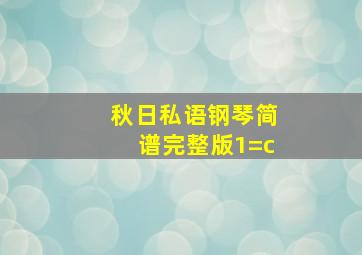 秋日私语钢琴简谱完整版1=c